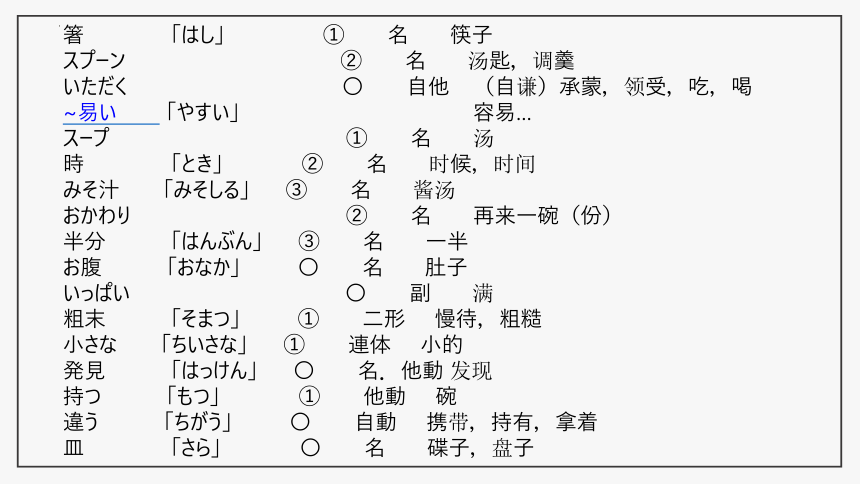 箸　「はし」　①　名　筷子
スプーン　②　名　汤匙，调羹
いただく　〇　自他　（自谦）承蒙，领受，吃，喝
~易い　「やすい」　容易...
スープ　①　名　汤
時　「とき」　②　名　时候，时间
みそ汁　「みそしる」　③　名　酱汤
おかわり　②　名　再来一碗（份）
半分　「はんぶん」　③　名　一半
お腹　「おなか」　〇　名　肚子
いっぱい　〇　副　满
粗末　「そまつ」　①　二形　慢待，粗糙
小さな　「ちいさな」　①　連体　小的
発見　「はっけん」　〇　名．他動 发现
持つ　「もつ」　①　他動　碗
違う　「ちがう」　〇　自動　携带，持有，拿着
皿　「さら」　〇　名　碟子，盘子